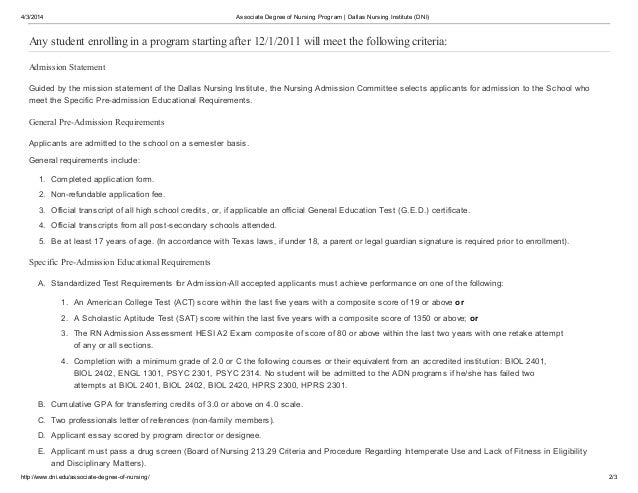 4/3/2014 Associate Degree of Nursing Program | Dallas Nursing Institute (DNI)

Any student enrolling in a program starting after 12/1/2011 will meet the following criteria:

Admission Statement

Guided by the mission statement of the Dallas Nursing Institute, the Nursing Admission Committee selects applicants for admission to the School who meet the Specific Pre-admission Educational Requirements.

General Pre-Admission Requirements

Applicants are admitted to the school on a semester basis.

General requirements include:

1. Completed application form.
2. Non-refundable application fee.
3. Official transcript of all high school credits, or, if applicable an official General Education Test (G.E.D.) certificate.
4. Official transcripts from all post-secondary schools attended.
5. Be at least 17 years of age. (In accordance with Texas laws, if under 18, a parent or legal guardian signature is required prior to enrollment).

Specific Pre-Admission Educational Requirements

A. Standardized Test Requirements for Admission-All accepted applicants must achieve performance on one of the following:
1. An American College Test (ACT) score within the last five years with a composite score of 19 or above **or**
2. A Scholastic Aptitude Test (SAT) score within the last five years with a composite score of 1350 or above; **or**
3. The RN Admission Assessment HESI A2 Exam composite of score of 80 or above within the last two years with one retake attempt of any or all sections.
4. Completion with a minimum grade of 2.0 or C the following courses or their equivalent from an accredited institution: BIOL 2401, BIOL 2402, ENGL 1301, PSYC 2301, PSYC 2314. No student will be admitted to the ADN programs if he/she has failed two attempts at BIOL 2401, BIOL 2402, BIOL 2420, HPRS 2300, HPRS 2301.
B. Cumulative GPA for transferring credits of 3.0 or above on 4.0 scale.
C. Two professionals letter of references (non-family members).
D. Applicant essay scored by program director or designee.
E. Applicant must pass a drug screen (Board of Nursing 213.29 Criteria and Procedure Regarding Intemperate Use and Lack of Fitness in Eligibility and Disciplinary Matters).

http://www.dni.edu/associate-degree-of-nursing/ 2/3